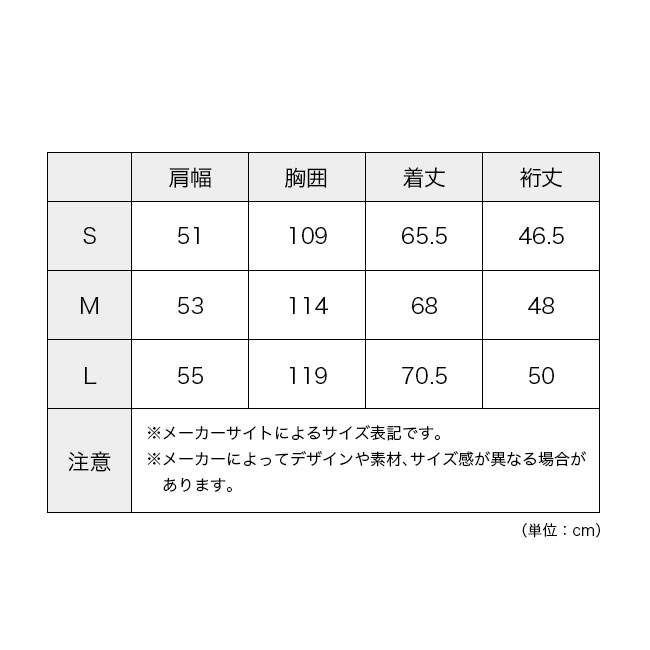 | | 肩幅 | 胸囲 | 着丈 | 裄丈 |
|---|---|---|---|---|
| S | 51 | 109 | 65.5 | 46.5 |
| M | 53 | 114 | 68 | 48 |
| L | 55 | 119 | 70.5 | 50 |
| 注意 | ※メーカーサイトによるサイズ表記です。 ※メーカーによってデザインや素材、サイズ感が異なる場合があります。 | | | |

（単位：cm）